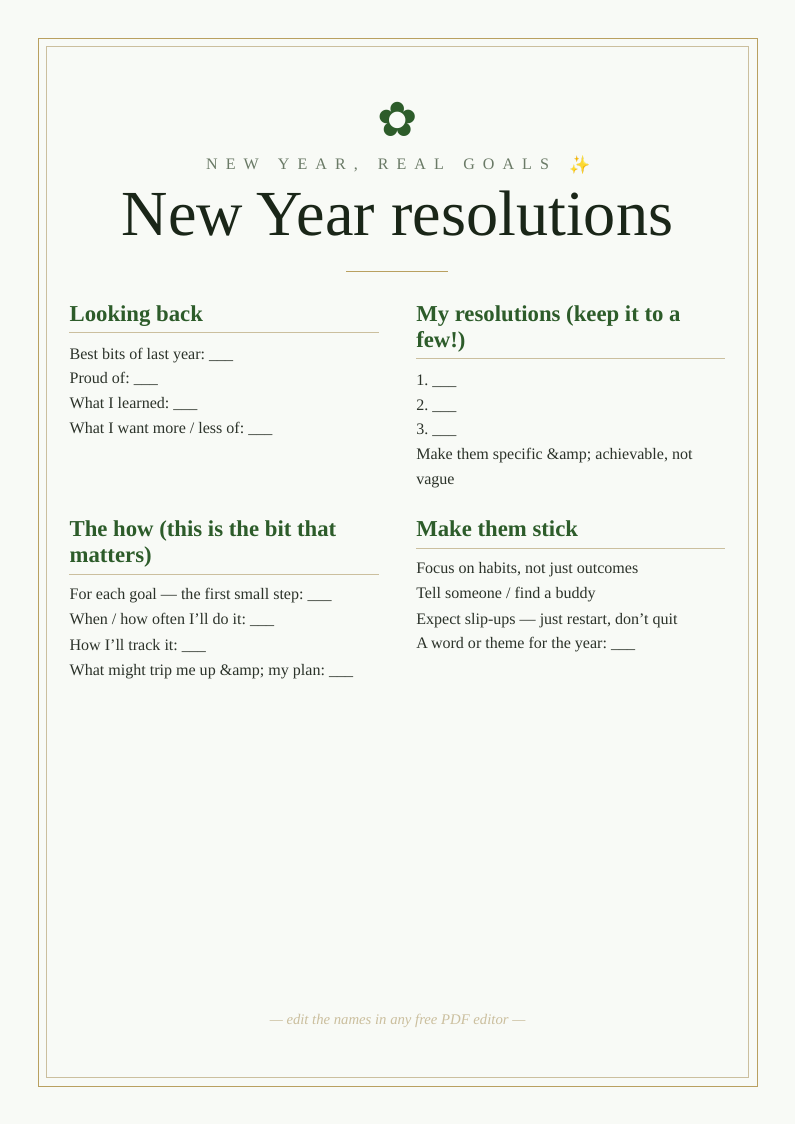 NEW YEAR, REAL GOALS ✨

New Year resolutions

Looking back

Best bits of last year: ____
Proud of: ____
What I learned: ____
What I want more / less of: ____

My resolutions (keep it to a few!)

1. ____
2. ____
3. ____
Make them specific &amp; achievable, not vague

The how (this is the bit that matters)

For each goal — the first small step: ____
When / how often I'll do it: ____
How I'll track it: ____
What might trip me up &amp; my plan: ____

Make them stick

Focus on habits, not just outcomes
Tell someone / find a buddy
Expect slip-ups — just restart, don't quit
A word or theme for the year: ____

— edit the names in any free PDF editor —